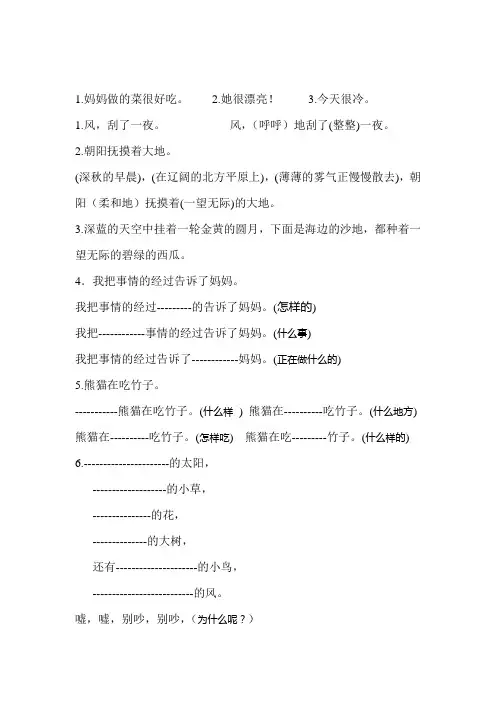 1.妈妈做的菜很好吃。　　2.她很漂亮！　　3.今天很冷。

1.风，刮了一夜。　　　　风，（呼呼）地刮了(整整)一夜。

2.朝阳抚摸着大地。

(深秋的早晨)，(在辽阔的北方平原上)，(薄薄的雾气正慢慢散去)，朝阳（柔和地）抚摸着(一望无际)的大地。

3.深蓝的天空中挂着一轮金黄的圆月，下面是海边的沙地，都种着一望无际的碧绿的西瓜。

4．我把事情的经过告诉了妈妈。

我把事情的经过---------的告诉了妈妈。(怎样的)

我把------------事情的经过告诉了妈妈。(什么事)

我把事情的经过告诉了------------妈妈。(正在做什么的)

5.熊猫在吃竹子。

-----------熊猫在吃竹子。(什么样 ) 熊猫在----------吃竹子。(什么地方)

熊猫在----------吃竹子。(怎样吃) 熊猫在吃---------竹子。(什么样的)

6.----------------------的太阳，

-------------------的小草，

---------------的花，

--------------的大树，

还有---------------------的小鸟，

--------------------------的风。

嘘，嘘，别吵，别吵，(为什么呢？)